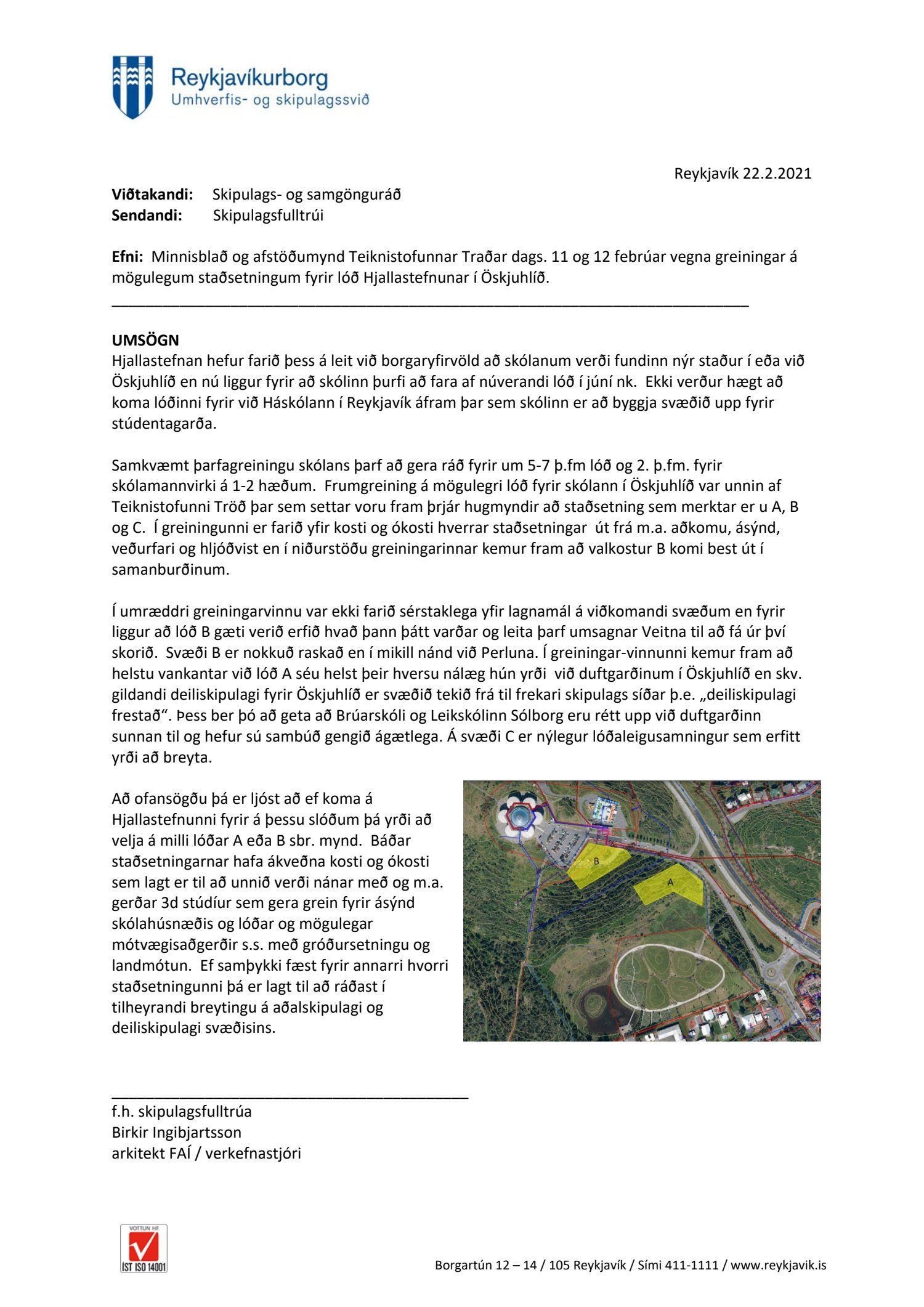 Reykjavíkurborg
Umhverfis- og skipulagssvið

Reykjavík 22.2.2021

**Viðtakandi:** Skipulags- og samgönguráð
**Sendandi:** Skipulagsfulltrúi

**Efni:** Minnisblað og afstöðumynd Teiknistofunnar Traðar dags. 11 og 12 febrúar vegna greiningar á mögulegum staðsetningum fyrir lóð Hjallastefnunar í Öskjuhlíð.

**UMSÖGN**
Hjallastefnan hefur farið þess á leit við borgaryfirvöld að skólanum verði fundinn nýr staður í eða við Öskjuhlíð en nú liggur fyrir að skólinn þurfi að fara af núverandi lóð í júní nk. Ekki verður hægt að koma lóðinni fyrir við Háskólann í Reykjavík áfram þar sem skólinn er að byggja svæðið upp fyrir stúdentagarða.

Samkvæmt þarfagreiningu skólans þarf að gera ráð fyrir um 5-7 þ.fm lóð og 2. þ.fm. fyrir skólamannvirki á 1-2 hæðum. Frumgreining á mögulegri lóð fyrir skólann í Öskjuhlíð var unnin af Teiknistofunni Tröð þar sem settar voru fram þrjár hugmyndir að staðsetning sem merktar er u A, B og C. Í greiningunni er farið yfir kosti og ókosti hverrar staðsetningar út frá m.a. aðkomu, ásýnd, veðurfari og hljóðvist en í niðurstöðu greiningarinnar kemur fram að valkostur B komi best út í samanburðinum.

Í umræddri greiningarvinnu var ekki farið sérstaklega yfir lagnamál á viðkomandi svæðum en fyrir liggur að lóð B gæti verið erfið hvað þann þátt varðar og leita þarf umsagnar Veitna til að fá úr því skorið. Svæði B er nokkuð raskað en í mikill nánd við Perluna. Í greiningar-vinnunni kemur fram að helstu vankantar við lóð A séu helst þeir hversu nálæg hún yrði við duftgarðinum í Öskjuhlíð en skv. gildandi deiliskipulagi fyrir Öskjuhlíð er svæðið tekið frá til frekari skipulags síðar þ.e. „deiliskipulagi frestað“. Þess ber þó að geta að Brúarskóli og Leikskólinn Sólborg eru rétt upp við duftgarðinn sunnan til og hefur sú sambúð gengið ágætlega. Á svæði C er nýlegur lóðaleigusamningur sem erfitt yrði að breyta.

Að ofansögðu þá er ljóst að ef koma á Hjallastefnunni fyrir á þessu slóðum þá yrði að velja á milli lóðar A eða B sbr. mynd. Báðar staðsetningarnar hafa ákveðna kosti og ókosti sem lagt er til að unnið verði nánar með og m.a. gerðar 3d stúdíur sem gera grein fyrir ásýnd skólahúsnæðis og lóðar og mögulegar mótvægisaðgerðir s.s. með gróðursetningu og landmótun. Ef samþykki fæst fyrir annarri hvorri staðsetningunni þá er lagt til að ráðast í tilheyrandi breytingu á aðalskipulagi og deiliskipulagi svæðisins.

B
A

f.h. skipulagsfulltrúa
Birkir Ingibjartsson
arkitekt FAÍ / verkefnastjóri

VOTTUN HF
ÍST ISO 14001

Borgartún 12 – 14 / 105 Reykjavík / Sími 411-1111 / www.reykjavik.is